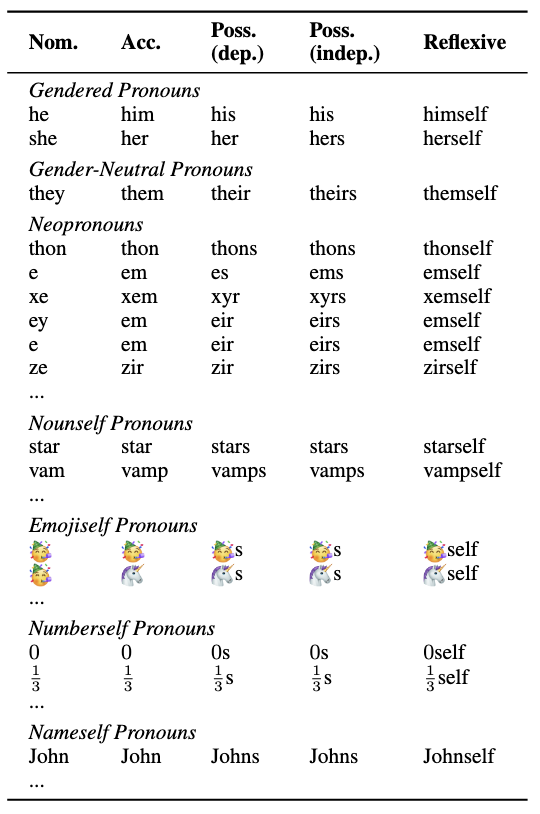 | Nom. | Acc. | Poss. (dep.) | Poss. (indep.) | Reflexive |
|---|---|---|---|---|
| *Gendered Pronouns* | | | | |
| he | him | his | his | himself |
| she | her | her | hers | herself |
| *Gender-Neutral Pronouns* | | | | |
| they | them | their | theirs | themself |
| *Neopronouns* | | | | |
| thon | thon | thons | thons | thonself |
| e | em | es | ems | emself |
| xe | xem | xyr | xyrs | xemself |
| ey | em | eir | eirs | emself |
| e | em | eir | eirs | emself |
| ze | zir | zir | zirs | zirself |
| ... | | | | |
| *Nounself Pronouns* | | | | |
| star | star | stars | stars | starself |
| vam | vamp | vamps | vamps | vampself |
| ... | | | | |
| *Emojiself Pronouns* | | | | |
| 🥳 | 🥳 | 🥳s | 🥳s | 🥳self |
| 🥳 | 🦄 | 🦄s | 🦄s | 🦄self |
| ... | | | | |
| *Numberself Pronouns* | | | | |
| 0 | 0 | 0s | 0s | 0self |
| $\frac{1}{3}$ | $\frac{1}{3}$ | $\frac{1}{3}$s | $\frac{1}{3}$s | $\frac{1}{3}$self |
| ... | | | | |
| *Nameself Pronouns* | | | | |
| John | John | Johns | Johns | Johnself |
| ... | | | | |